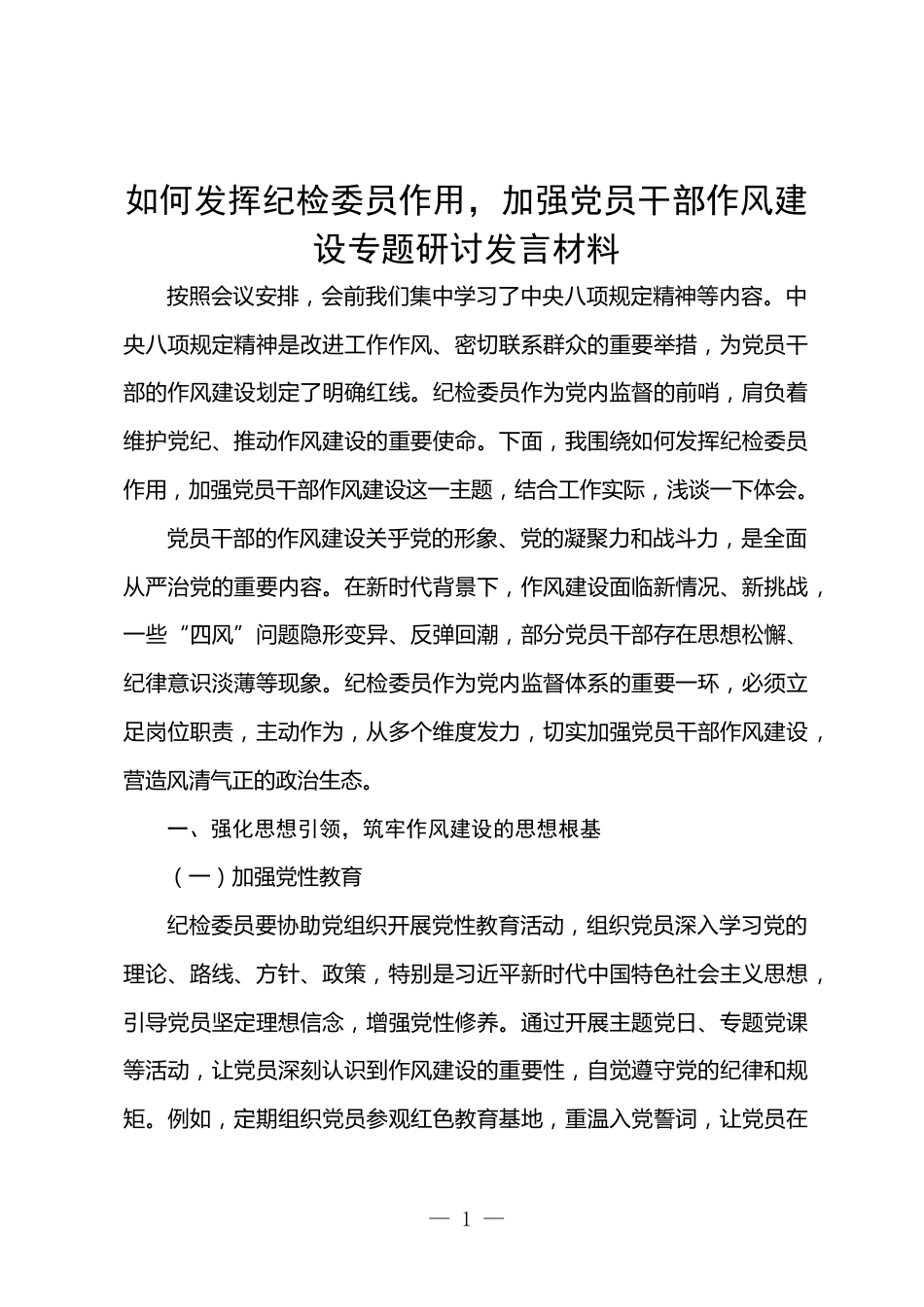 如何发挥纪检委员作用，加强党员干部作风建设专题研讨发言材料

按照会议安排，会前我们集中学习了中央八项规定精神等内容。中央八项规定精神是改进工作作风、密切联系群众的重要举措，为党员干部的作风建设划定了明确红线。纪检委员作为党内监督的前哨，肩负着维护党纪、推动作风建设的重要使命。下面，我围绕如何发挥纪检委员作用，加强党员干部作风建设这一主题，结合工作实际，浅谈一下体会。

党员干部的作风建设关乎党的形象、党的凝聚力和战斗力，是全面从严治党的重要内容。在新时代背景下，作风建设面临新情况、新挑战，一些“四风”问题隐形变异、反弹回潮，部分党员干部存在思想松懈、纪律意识淡薄等现象。纪检委员作为党内监督体系的重要一环，必须立足岗位职责，主动作为，从多个维度发力，切实加强党员干部作风建设，营造风清气正的政治生态。

一、强化思想引领，筑牢作风建设的思想根基

（一）加强党性教育

纪检委员要协助党组织开展党性教育活动，组织党员深入学习党的理论、路线、方针、政策，特别是习近平新时代中国特色社会主义思想，引导党员坚定理想信念，增强党性修养。通过开展主题党日、专题党课等活动，让党员深刻认识到作风建设的重要性，自觉遵守党的纪律和规矩。例如，定期组织党员参观红色教育基地，重温入党誓词，让党员在

— 1 —